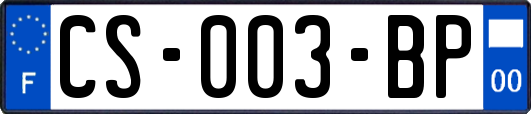 F
CS-003-BP
00